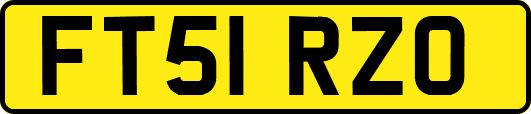 FT51 RZO